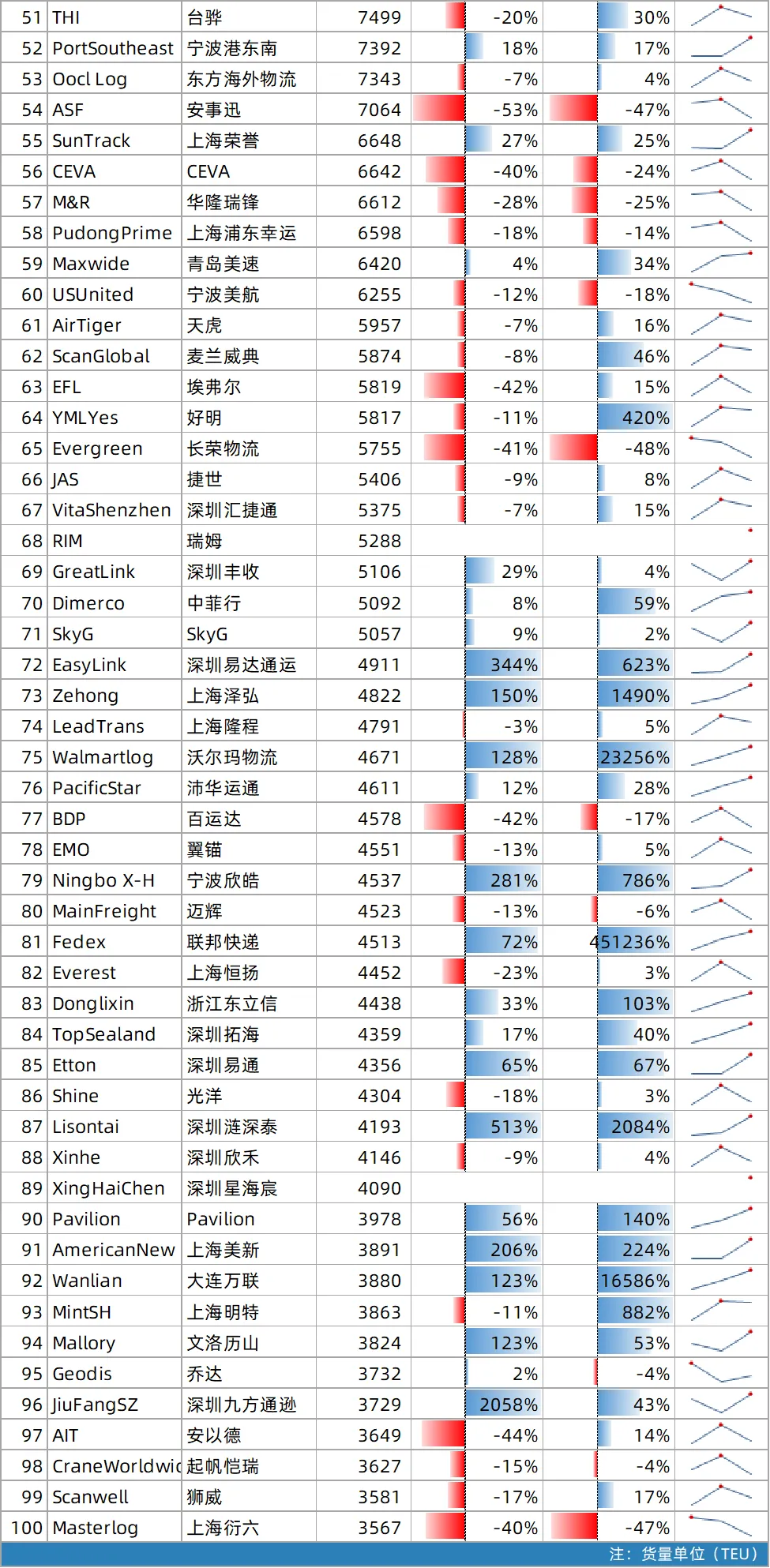 | 51 | THI | 台骅 | 7499 | -20% | 30% |
|---|---|---|---|---|---|
| 52 | PortSoutheast | 宁波港东南 | 7392 | 18% | 17% |
| 53 | Oocl Log | 东方海外物流 | 7343 | -7% | 4% |
| 54 | ASF | 安事迅 | 7064 | -53% | -47% |
| 55 | SunTrack | 上海荣誉 | 6648 | 27% | 25% |
| 56 | CEVA | CEVA | 6642 | -40% | -24% |
| 57 | M&R | 华隆瑞锋 | 6612 | -28% | -25% |
| 58 | PudongPrime | 上海浦东幸运 | 6598 | -18% | -14% |
| 59 | Maxwide | 青岛美速 | 6420 | 4% | 34% |
| 60 | USUnited | 宁波美航 | 6255 | -12% | -18% |
| 61 | AirTiger | 天虎 | 5957 | -7% | 16% |
| 62 | ScanGlobal | 麦兰威典 | 5874 | -8% | 46% |
| 63 | EFL | 埃弗尔 | 5819 | -42% | 15% |
| 64 | YMLYes | 好明 | 5817 | -11% | 420% |
| 65 | Evergreen | 长荣物流 | 5755 | -41% | -48% |
| 66 | JAS | 捷世 | 5406 | -9% | 8% |
| 67 | VitaShenzhen | 深圳汇捷通 | 5375 | -7% | 15% |
| 68 | RIM | 瑞姆 | 5288 | | |
| 69 | GreatLink | 深圳丰收 | 5106 | 29% | 4% |
| 70 | Dimerco | 中菲行 | 5092 | 8% | 59% |
| 71 | SkyG | SkyG | 5057 | 9% | 2% |
| 72 | EasyLink | 深圳易达通运 | 4911 | 344% | 623% |
| 73 | Zehong | 上海泽弘 | 4822 | 150% | 1490% |
| 74 | LeadTrans | 上海隆程 | 4791 | -3% | 5% |
| 75 | Walmartlog | 沃尔玛物流 | 4671 | 128% | 23256% |
| 76 | PacificStar | 沛华运通 | 4611 | 12% | 28% |
| 77 | BDP | 百运达 | 4578 | -42% | -17% |
| 78 | EMO | 翼锚 | 4551 | -13% | 5% |
| 79 | Ningbo X-H | 宁波欣皓 | 4537 | 281% | 786% |
| 80 | MainFreight | 迈辉 | 4523 | -13% | -6% |
| 81 | Fedex | 联邦快递 | 4513 | 72% | 451236% |
| 82 | Everest | 上海恒扬 | 4452 | -23% | 3% |
| 83 | Donglixin | 浙江东立信 | 4438 | 33% | 103% |
| 84 | TopSealand | 深圳拓海 | 4359 | 17% | 40% |
| 85 | Etton | 深圳易通 | 4356 | 65% | 67% |
| 86 | Shine | 光洋 | 4304 | -18% | 3% |
| 87 | Lisontai | 深圳涟深泰 | 4193 | 513% | 2084% |
| 88 | Xinhe | 深圳欣禾 | 4146 | -9% | 4% |
| 89 | XingHaiChen | 深圳星海宸 | 4090 | | |
| 90 | Pavilion | Pavilion | 3978 | 56% | 140% |
| 91 | AmericanNew | 上海美新 | 3891 | 206% | 224% |
| 92 | Wanlian | 大连万联 | 3880 | 123% | 16586% |
| 93 | MintSH | 上海明特 | 3863 | -11% | 882% |
| 94 | Mallory | 文洛历山 | 3824 | 123% | 53% |
| 95 | Geodis | 乔达 | 3732 | 2% | -4% |
| 96 | JiuFangSZ | 深圳九方通逊 | 3729 | 2058% | 43% |
| 97 | AIT | 安以德 | 3649 | -44% | 14% |
| 98 | CraneWorldwic | 起帆恺瑞 | 3627 | -15% | -4% |
| 99 | Scanwell | 狮威 | 3581 | -17% | 17% |
| 100 | Masterlog | 上海衍六 | 3567 | -40% | -47% |

注：货量单位（TEU）